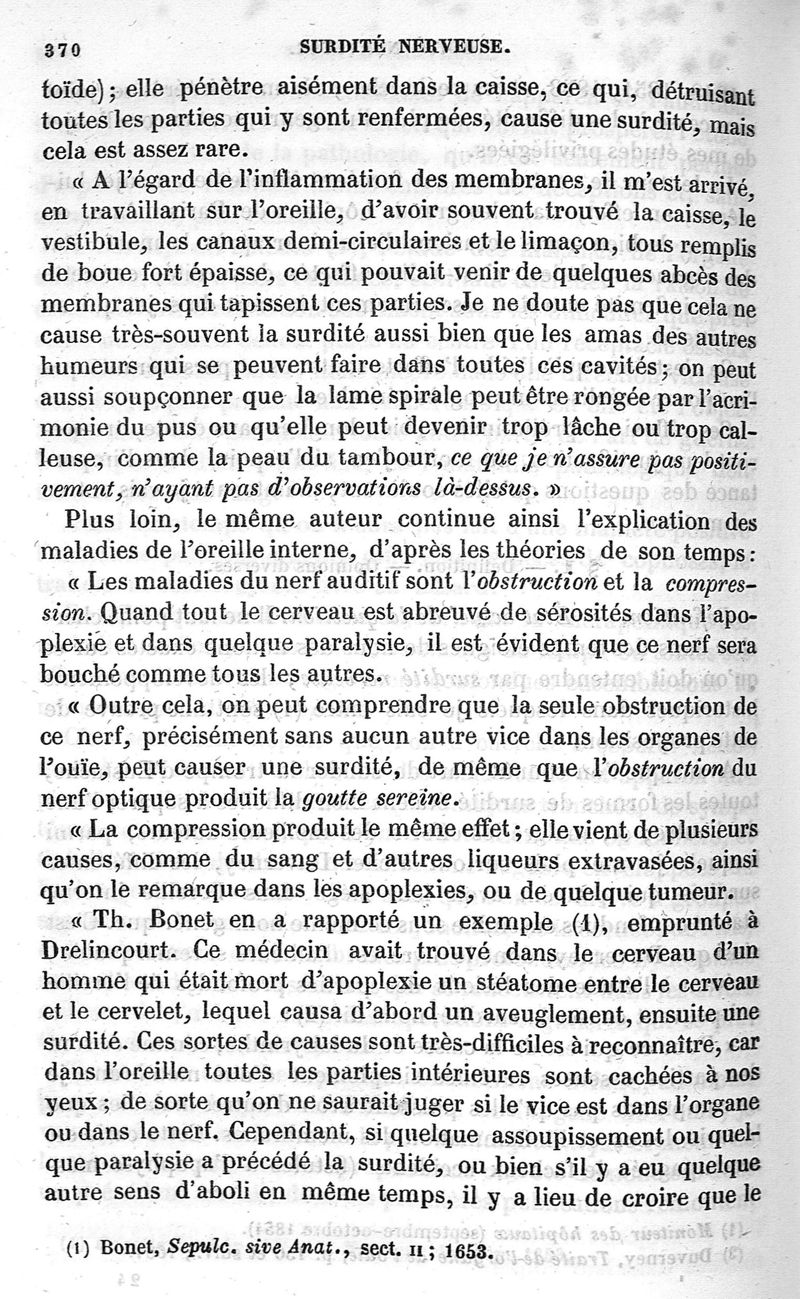 370 SURDITÉ NERVEUSE.

toïde) ; elle pénètre aisément dans la caisse, ce qui, détruisant toutes les parties qui y sont renfermées, cause une surdité, mais cela est assez rare.

« A l'égard de l'inflammation des membranes, il m'est arrivé, en travaillant sur l'oreille, d'avoir souvent trouvé la caisse, le vestibule, les canaux demi-circulaires et le limaçon, tous remplis de boue fort épaisse, ce qui pouvait venir de quelques abcès des membranes qui tapissent ces parties. Je ne doute pas que cela ne cause très-souvent la surdité aussi bien que les amas des autres humeurs qui se peuvent faire dans toutes ces cavités ; on peut aussi soupçonner que la lame spirale peut être rongée par l'acrimonie du pus ou qu'elle peut devenir trop lâche ou trop calleuse, comme la peau du tambour, ce que je n'assure pas positivement, n'ayant pas d'observations là-dessus. »

Plus loin, le même auteur continue ainsi l'explication des maladies de l'oreille interne, d'après les théories de son temps :

« Les maladies du nerf auditif sont l'obstruction et la compression. Quand tout le cerveau est abreuvé de sérosités dans l'apoplexie et dans quelque paralysie, il est évident que ce nerf sera bouché comme tous les autres.

« Outre cela, on peut comprendre que la seule obstruction de ce nerf, précisément sans aucun autre vice dans les organes de l'ouïe, peut causer une surdité, de même que l'obstruction du nerf optique produit la goutte sereine.

« La compression produit le même effet ; elle vient de plusieurs causes, comme du sang et d'autres liqueurs extravasées, ainsi qu'on le remarque dans les apoplexies, ou de quelque tumeur.

« Th. Bonet en a rapporté un exemple (1), emprunté à Drelincourt. Ce médecin avait trouvé dans le cerveau d'un homme qui était mort d'apoplexie un stéatome entre le cerveau et le cervelet, lequel causa d'abord un aveuglement, ensuite une surdité. Ces sortes de causes sont très-difficiles à reconnaître, car dans l'oreille toutes les parties intérieures sont cachées à nos yeux ; de sorte qu'on ne saurait juger si le vice est dans l'organe ou dans le nerf. Cependant, si quelque assoupissement ou quelque paralysie a précédé la surdité, ou bien s'il y a eu quelque autre sens d'aboli en même temps, il y a lieu de croire que le

(1) Bonet, Sepulc. sive Anat., sect. II ; 1653.